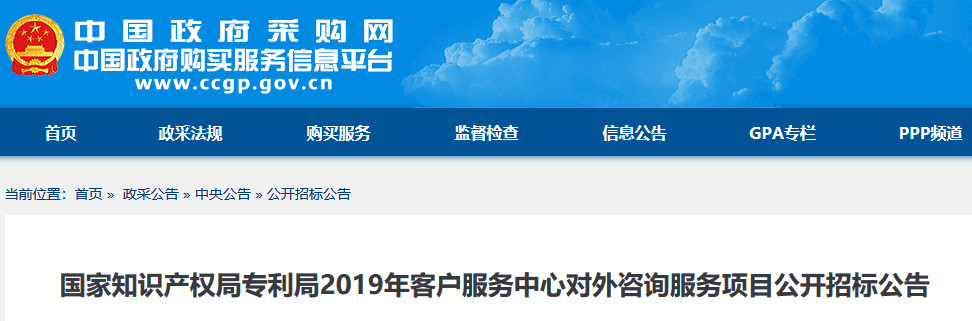 中国政府采购网
中国政府购买服务信息平台
www.ccgp.gov.cn

首页 政采法规 购买服务 监督检查 信息公告 GPA专栏 PPP频道

当前位置：首页 » 政采公告 » 中央公告 » 公开招标公告

国家知识产权局专利局2019年客户服务中心对外咨询服务项目公开招标公告